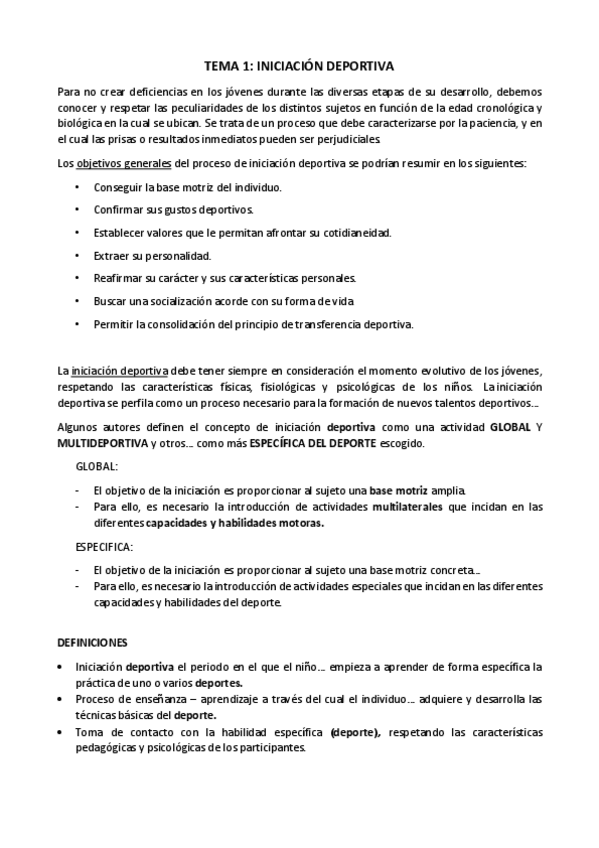 TEMA 1: INICIACIÓN DEPORTIVA

Para no crear deficiencias en los jóvenes durante las diversas etapas de su desarrollo, debemos conocer y respetar las peculiaridades de los distintos sujetos en función de la edad cronológica y biológica en la cual se ubican. Se trata de un proceso que debe caracterizarse por la paciencia, y en el cual las prisas o resultados inmediatos pueden ser perjudiciales.

Los objetivos generales del proceso de iniciación deportiva se podrían resumir en los siguientes:

• Conseguir la base motriz del individuo.
• Confirmar sus gustos deportivos.
• Establecer valores que le permitan afrontar su cotidianeidad.
• Extraer su personalidad.
• Reafirmar su carácter y sus características personales.
• Buscar una socialización acorde con su forma de vida
• Permitir la consolidación del principio de transferencia deportiva.

La iniciación deportiva debe tener siempre en consideración el momento evolutivo de los jóvenes, respetando las características físicas, fisiológicas y psicológicas de los niños. La iniciación deportiva se perfila como un proceso necesario para la formación de nuevos talentos deportivos...

Algunos autores definen el concepto de iniciación deportiva como una actividad GLOBAL Y MULTIDEPORTIVA y otros... como más ESPECÍFICA DEL DEPORTE escogido.

GLOBAL:

- El objetivo de la iniciación es proporcionar al sujeto una base motriz amplia.
- Para ello, es necesario la introducción de actividades multilaterales que incidan en las diferentes capacidades y habilidades motoras.

ESPECIFICA:

- El objetivo de la iniciación es proporcionar al sujeto una base motriz concreta...
- Para ello, es necesario la introducción de actividades especiales que incidan en las diferentes capacidades y habilidades del deporte.

DEFINICIONES

• Iniciación deportiva el periodo en el que el niño... empieza a aprender de forma específica la práctica de uno o varios deportes.
• Proceso de enseñanza – aprendizaje a través del cual el individuo... adquiere y desarrolla las técnicas básicas del deporte.
• Toma de contacto con la habilidad específica (deporte), respetando las características pedagógicas y psicológicas de los participantes.